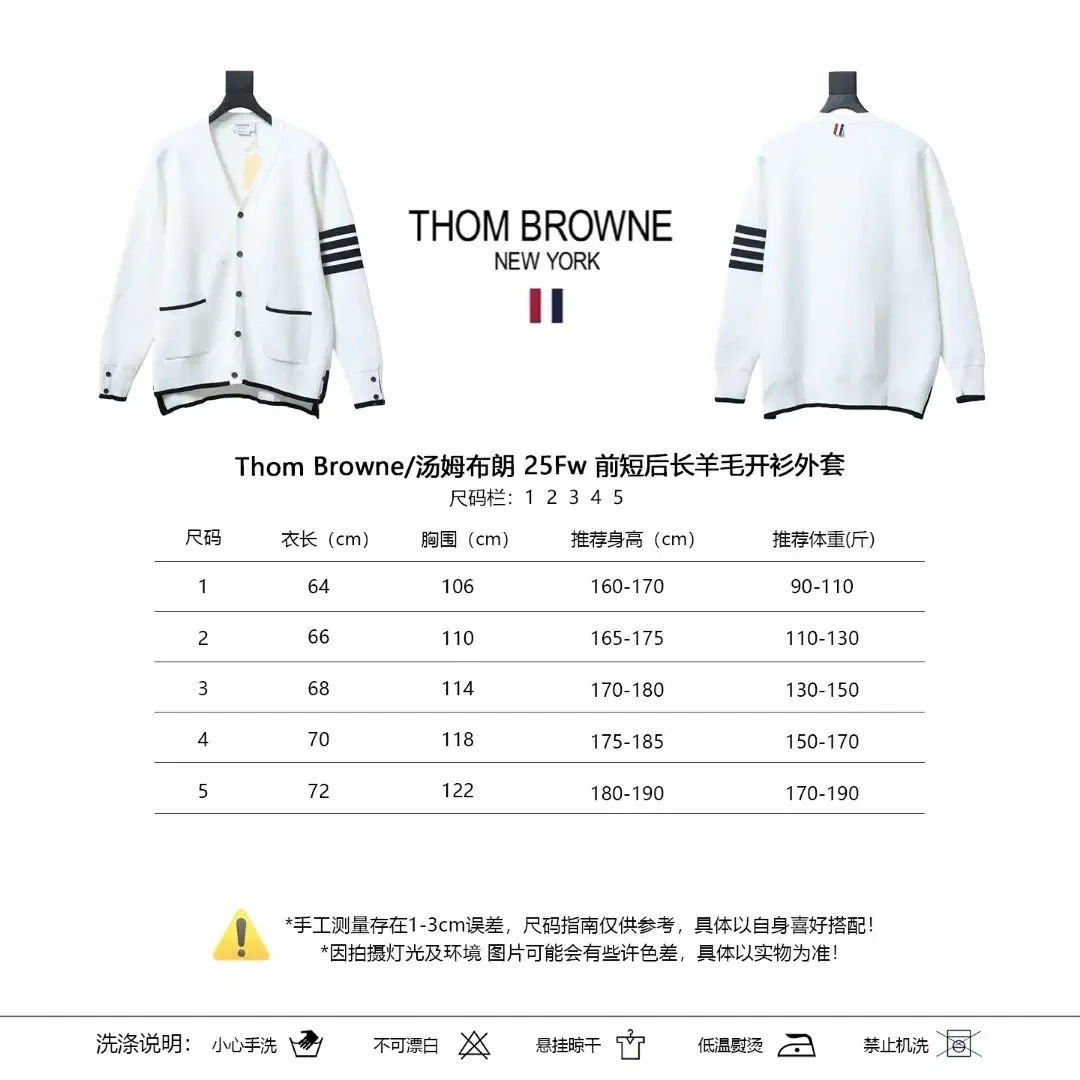 THOM BROWNE
NEW YORK

Thom Browne/汤姆布朗 25Fw 前短后长羊毛开衫外套
尺码栏：1 2 3 4 5

| 尺码 | 衣长（cm） | 胸围（cm） | 推荐身高（cm） | 推荐体重(斤) |
|---|---|---|---|---|
| 1 | 64 | 106 | 160-170 | 90-110 |
| 2 | 66 | 110 | 165-175 | 110-130 |
| 3 | 68 | 114 | 170-180 | 130-150 |
| 4 | 70 | 118 | 175-185 | 150-170 |
| 5 | 72 | 122 | 180-190 | 170-190 |

*手工测量存在1-3cm误差，尺码指南仅供参考，具体以自身喜好搭配！
*因拍摄灯光及环境 图片可能会有些许色差，具体以实物为准！

洗涤说明： 小心手洗 不可漂白 悬挂晾干 低温熨烫 禁止机洗